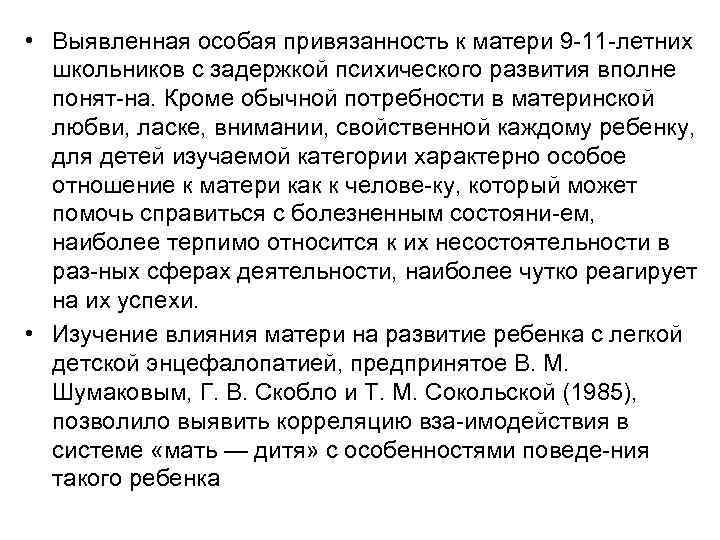 • Выявленная особая привязанность к матери 9-11-летних школьников с задержкой психического развития вполне понят-на. Кроме обычной потребности в материнской любви, ласке, внимании, свойственной каждому ребенку, для детей изучаемой категории характерно особое отношение к матери как к челове-ку, который может помочь справиться с болезненным состояни-ем, наиболее терпимо относится к их несостоятельности в раз-ных сферах деятельности, наиболее чутко реагирует на их успехи.

• Изучение влияния матери на развитие ребенка с легкой детской энцефалопатией, предпринятое В. М. Шумаковым, Г. В. Скобло и Т. М. Сокольской (1985), позволило выявить корреляцию вза-имодействия в системе «мать — дитя» с особенностями поведе-ния такого ребенка